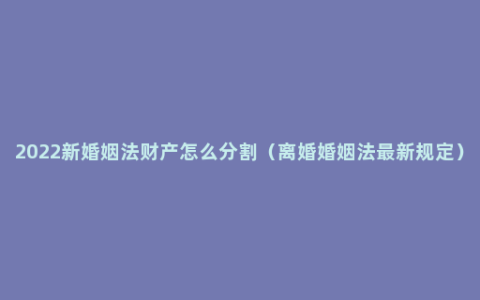 2022新婚姻法财产怎么分割（离婚婚姻法最新规定）